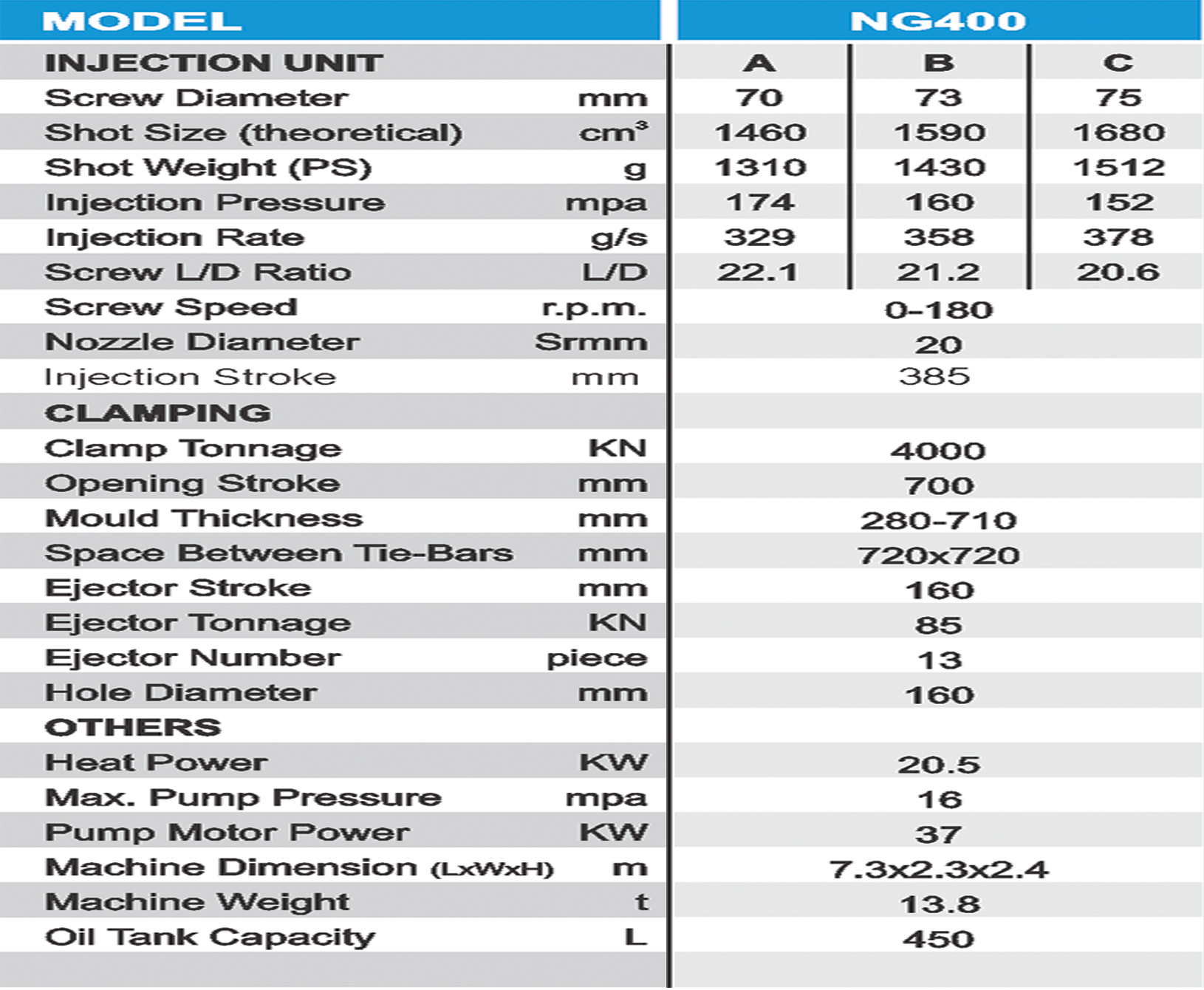 | MODEL | | NG400 | | |
|---|---|---|---|---|
| INJECTION UNIT | | A | B | C |
| Screw Diameter | mm | 70 | 73 | 75 |
| Shot Size (theoretical) | $cm^3$ | 1460 | 1590 | 1680 |
| Shot Weight (PS) | g | 1310 | 1430 | 1512 |
| Injection Pressure | mpa | 174 | 160 | 152 |
| Injection Rate | g/s | 329 | 358 | 378 |
| Screw L/D Ratio | L/D | 22.1 | 21.2 | 20.6 |
| Screw Speed | r.p.m. | 0-180 | | |
| Nozzle Diameter | Srmm | 20 | | |
| Injection Stroke | mm | 385 | | |
| CLAMPING | | | | |
| Clamp Tonnage | KN | 4000 | | |
| Opening Stroke | mm | 700 | | |
| Mould Thickness | mm | 280-710 | | |
| Space Between Tie-Bars | mm | 720x720 | | |
| Ejector Stroke | mm | 160 | | |
| Ejector Tonnage | KN | 85 | | |
| Ejector Number | piece | 13 | | |
| Hole Diameter | mm | 160 | | |
| OTHERS | | | | |
| Heat Power | KW | 20.5 | | |
| Max. Pump Pressure | mpa | 16 | | |
| Pump Motor Power | KW | 37 | | |
| Machine Dimension (LxWxH) | m | 7.3x2.3x2.4 | | |
| Machine Weight | t | 13.8 | | |
| Oil Tank Capacity | L | 450 | | |